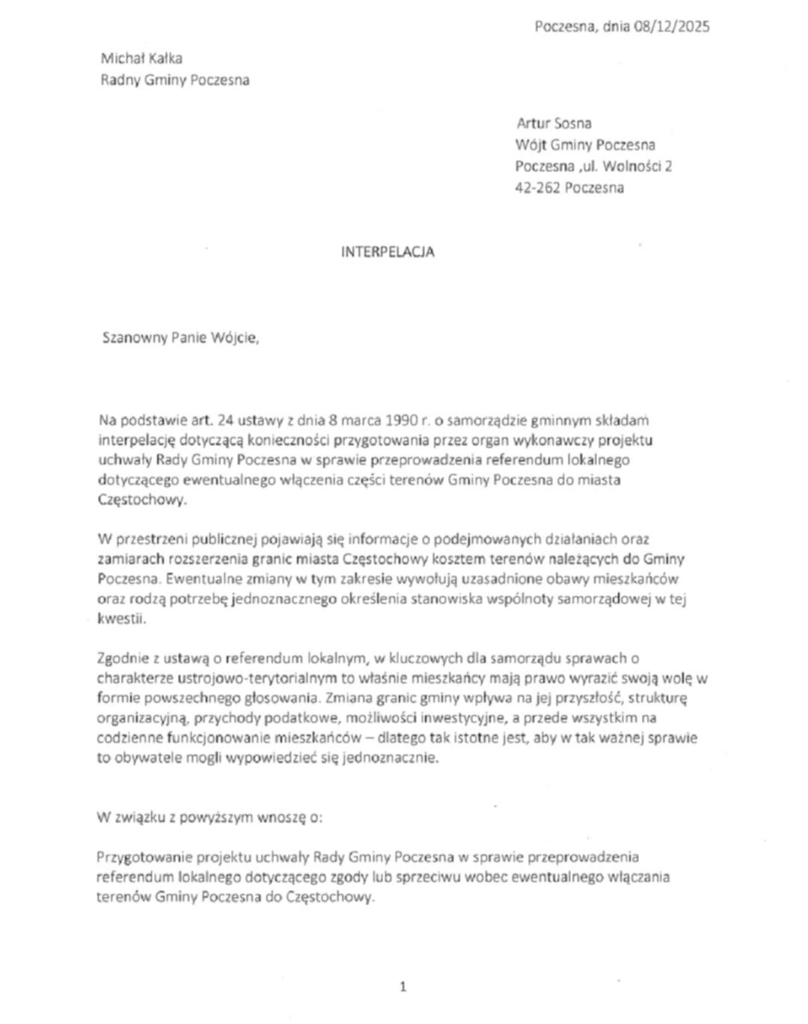 Poczesna, dnia 08/12/2025

Michał Kałka
Radny Gminy Poczesna

Artur Sosna
Wójt Gminy Poczesna
Poczesna ,ul. Wolności 2
42-262 Poczesna

INTERPELACJA

Szanowny Panie Wójcie,

Na podstawie art. 24 ustawy z dnia 8 marca 1990 r. o samorządzie gminnym składam interpelację dotyczącą konieczności przygotowania przez organ wykonawczy projektu uchwały Rady Gminy Poczesna w sprawie przeprowadzenia referendum lokalnego dotyczącego ewentualnego włączenia części terenów Gminy Poczesna do miasta Częstochowy.

W przestrzeni publicznej pojawiają się informacje o podejmowanych działaniach oraz zamiarach rozszerzenia granic miasta Częstochowy kosztem terenów należących do Gminy Poczesna. Ewentualne zmiany w tym zakresie wywołują uzasadnione obawy mieszkańców oraz rodzą potrzebę jednoznacznego określenia stanowiska wspólnoty samorządowej w tej kwestii.

Zgodnie z ustawą o referendum lokalnym, w kluczowych dla samorządu sprawach o charakterze ustrojowo-terytorialnym to właśnie mieszkańcy mają prawo wyrazić swoją wolę w formie powszechnego głosowania. Zmiana granic gminy wpływa na jej przyszłość, strukturę organizacyjną, przychody podatkowe, możliwości inwestycyjne, a przede wszystkim na codzienne funkcjonowanie mieszkańców – dlatego tak istotne jest, aby w tak ważnej sprawie to obywatele mogli wypowiedzieć się jednoznacznie.

W związku z powyższym wnoszę o:

Przygotowanie projektu uchwały Rady Gminy Poczesna w sprawie przeprowadzenia referendum lokalnego dotyczącego zgody lub sprzeciwu wobec ewentualnego włączania terenów Gminy Poczesna do Częstochowy.

1